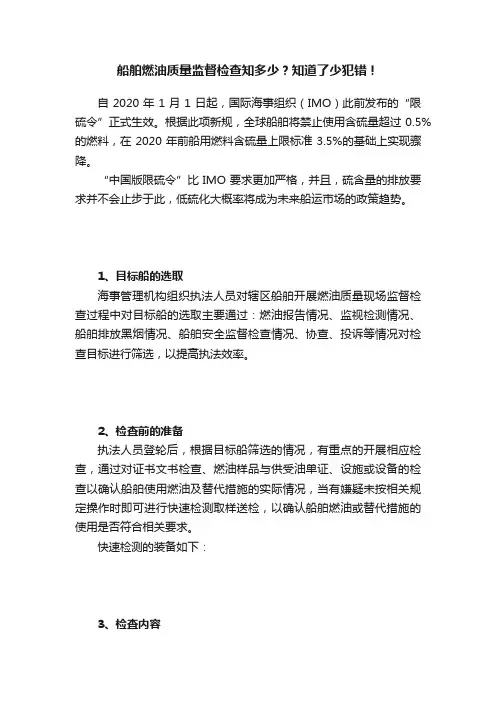 船舶燃油质量监督检查知多少？知道了少犯错！

自 2020 年 1 月 1 日起，国际海事组织（IMO）此前发布的“限硫令”正式生效。根据此项新规，全球船舶将禁止使用含硫量超过 0.5%的燃料，在 2020 年前船用燃料含硫量上限标准 3.5%的基础上实现骤降。

“中国版限硫令”比 IMO 要求更加严格，并且，硫含量的排放要求并不会止步于此，低硫化大概率将成为未来船运市场的政策趋势。

1、目标船的选取

海事管理机构组织执法人员对辖区船舶开展燃油质量现场监督检查过程中对目标船的选取主要通过：燃油报告情况、监视检测情况、船舶排放黑烟情况、船舶安全监督检查情况、协查、投诉等情况对检查目标进行筛选，以提高执法效率。

2、检查前的准备

执法人员登轮后，根据目标船筛选的情况，有重点的开展相应检查，通过对证书文书检查、燃油样品与供受油单证、设施或设备的检查以确认船舶使用燃油及替代措施的实际情况，当有嫌疑未按相关规定操作时即可进行快速检测取样送检，以确认船舶燃油或替代措施的使用是否符合相关要求。

快速检测的装备如下：

3、检查内容